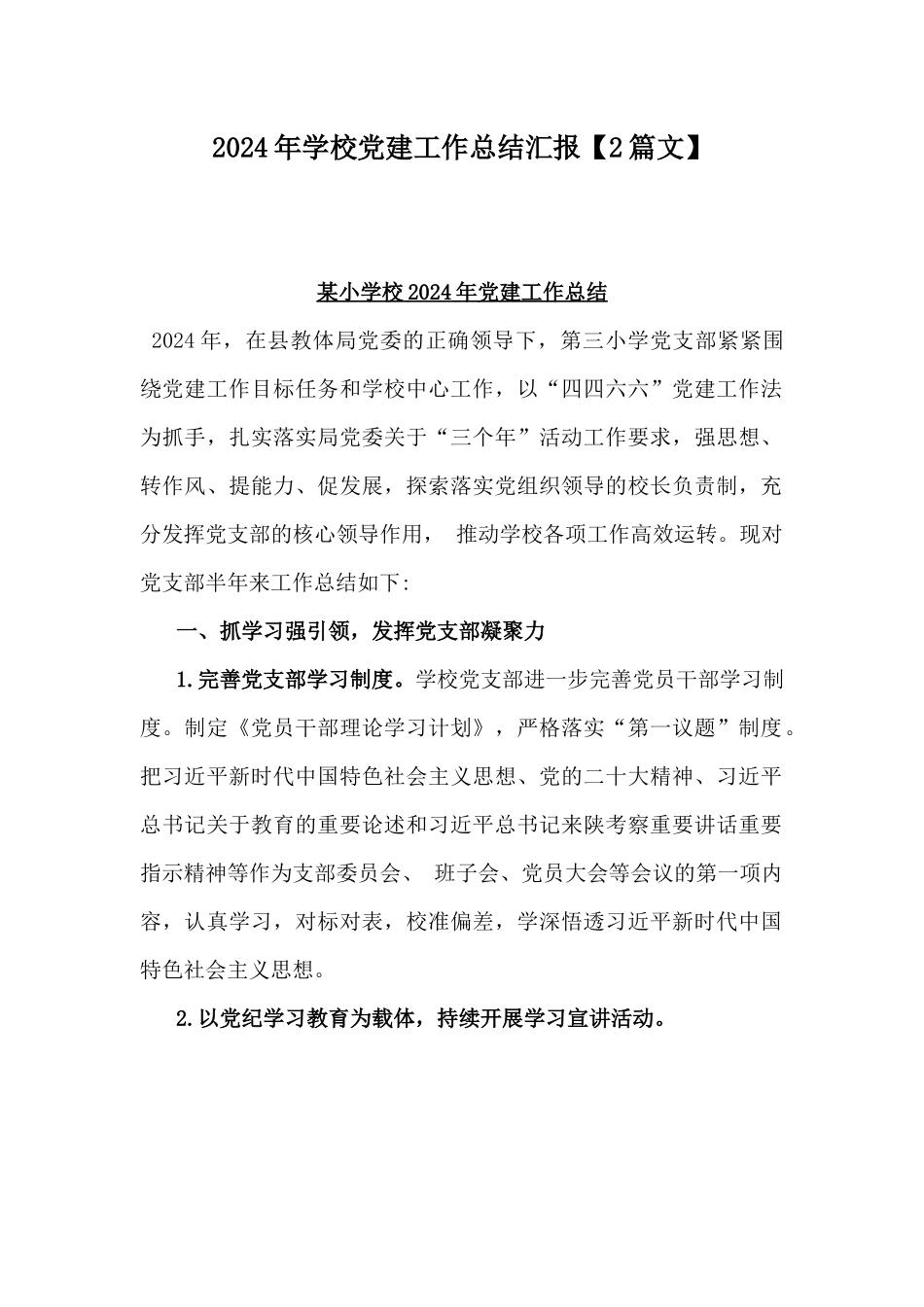 2024年学校党建工作总结汇报【2篇文】

某小学校2024年党建工作总结

2024年，在县教体局党委的正确领导下，第三小学党支部紧紧围绕党建工作目标任务和学校中心工作，以“四四六六”党建工作法为抓手，扎实落实局党委关于“三个年”活动工作要求，强思想、转作风、提能力、促发展，探索落实党组织领导的校长负责制，充分发挥党支部的核心领导作用， 推动学校各项工作高效运转。现对党支部半年来工作总结如下:

一、抓学习强引领，发挥党支部凝聚力

1.完善党支部学习制度。学校党支部进一步完善党员干部学习制度。制定《党员干部理论学习计划》，严格落实“第一议题”制度。把习近平新时代中国特色社会主义思想、党的二十大精神、习近平总书记关于教育的重要论述和习近平总书记来陕考察重要讲话重要指示精神等作为支部委员会、 班子会、党员大会等会议的第一项内容，认真学习，对标对表，校准偏差，学深悟透习近平新时代中国特色社会主义思想。

2.以党纪学习教育为载体，持续开展学习宣讲活动。